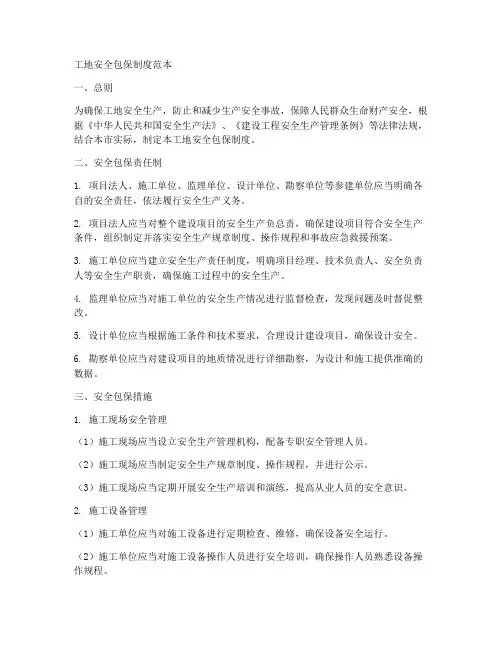 工地安全包保制度范本

一、总则

为确保工地安全生产，防止和减少生产安全事故，保障人民群众生命财产安全，根据《中华人民共和国安全生产法》、《建设工程安全生产管理条例》等法律法规，结合本市实际，制定本工地安全包保制度。

二、安全包保责任制

1. 项目法人、施工单位、监理单位、设计单位、勘察单位等参建单位应当明确各自的安全责任，依法履行安全生产义务。

2. 项目法人应当对整个建设项目的安全生产负总责，确保建设项目符合安全生产条件，组织制定并落实安全生产规章制度、操作规程和事故应急救援预案。

3. 施工单位应当建立安全生产责任制度，明确项目经理、技术负责人、安全负责人等安全生产职责，确保施工过程中的安全生产。

4. 监理单位应当对施工单位的安全生产情况进行监督检查，发现问题及时督促整改。

5. 设计单位应当根据施工条件和技术要求，合理设计建设项目，确保设计安全。

6. 勘察单位应当对建设项目的地质情况进行详细勘察，为设计和施工提供准确的数据。

三、安全包保措施

1. 施工现场安全管理

（1）施工现场应当设立安全生产管理机构，配备专职安全管理人员。

（2）施工现场应当制定安全生产规章制度、操作规程，并进行公示。

（3）施工现场应当定期开展安全生产培训和演练，提高从业人员的安全意识。

2. 施工设备管理

（1）施工单位应当对施工设备进行定期检查、维修，确保设备安全运行。

（2）施工单位应当对施工设备操作人员进行安全培训，确保操作人员熟悉设备操作规程。